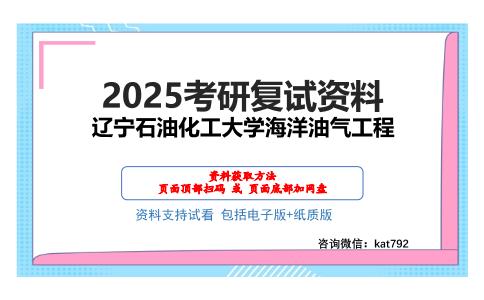 2025考研复试资料
辽宁石油化工大学海洋油气工程

资料获取方法
页面顶部扫码 或 页面底部加网盘

资料支持试看 包括电子版+纸质版

咨询微信：kat792